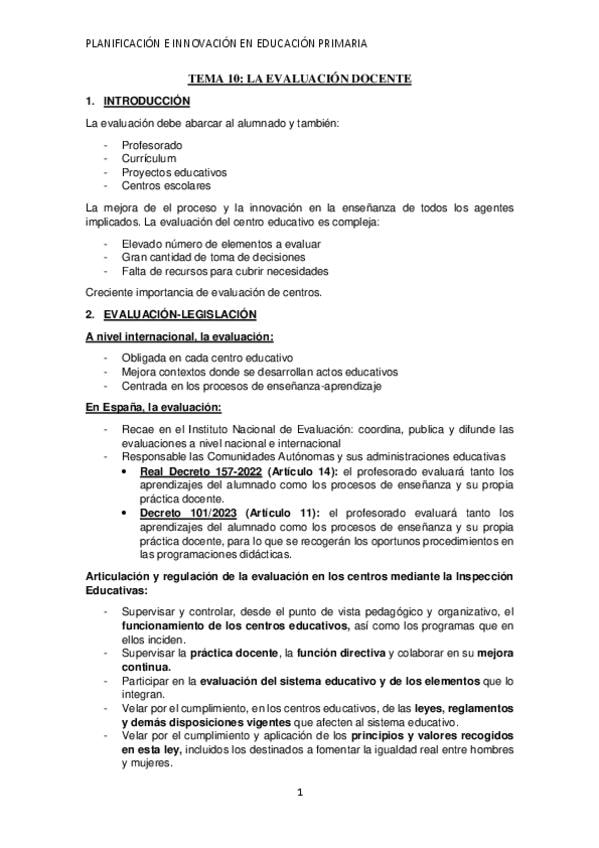 PLANIFICACIÓN E INNOVACIÓN EN EDUCACIÓN PRIMARIA

TEMA 10: LA EVALUACIÓN DOCENTE

1. INTRODUCCIÓN

La evaluación debe abarcar al alumnado y también:

- Profesorado
- Currículum
- Proyectos educativos
- Centros escolares

La mejora de el proceso y la innovación en la enseñanza de todos los agentes implicados. La evaluación del centro educativo es compleja:

- Elevado número de elementos a evaluar
- Gran cantidad de toma de decisiones
- Falta de recursos para cubrir necesidades

Creciente importancia de evaluación de centros.

2. EVALUACIÓN-LEGISLACIÓN

A nivel internacional, la evaluación:

- Obligada en cada centro educativo
- Mejora contextos donde se desarrollan actos educativos
- Centrada en los procesos de enseñanza-aprendizaje

En España, la evaluación:

- Recae en el Instituto Nacional de Evaluación: coordina, publica y difunde las evaluaciones a nivel nacional e internacional
- Responsable las Comunidades Autónomas y sus administraciones educativas
  • Real Decreto 157-2022 (Artículo 14): el profesorado evaluará tanto los aprendizajes del alumnado como los procesos de enseñanza y su propia práctica docente.
  • Decreto 101/2023 (Artículo 11): el profesorado evaluará tanto los aprendizajes del alumnado como los procesos de enseñanza y su propia práctica docente, para lo que se recogerán los oportunos procedimientos en las programaciones didácticas.

Articulación y regulación de la evaluación en los centros mediante la Inspección Educativas:

- Supervisar y controlar, desde el punto de vista pedagógico y organizativo, el funcionamiento de los centros educativos, así como los programas que en ellos inciden.
- Supervisar la práctica docente, la función directiva y colaborar en su mejora continua.
- Participar en la evaluación del sistema educativo y de los elementos que lo integran.
- Velar por el cumplimiento, en los centros educativos, de las leyes, reglamentos y demás disposiciones vigentes que afecten al sistema educativo.
- Velar por el cumplimiento y aplicación de los principios y valores recogidos en esta ley, incluidos los destinados a fomentar la igualdad real entre hombres y mujeres.

1